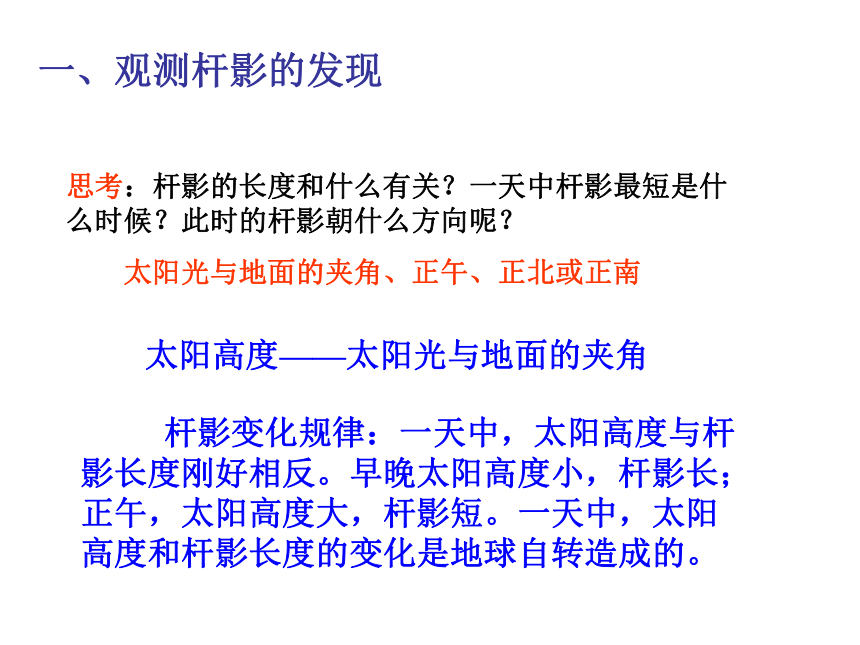 一、观测杆影的发现

思考：杆影的长度和什么有关？一天中杆影最短是什么时候？此时的杆影朝什么方向呢？

太阳光与地面的夹角、正午、正北或正南

太阳高度——太阳光与地面的夹角

杆影变化规律：一天中，太阳高度与杆影长度刚好相反。早晚太阳高度小，杆影长；正午，太阳高度大，杆影短。一天中，太阳高度和杆影长度的变化是地球自转造成的。